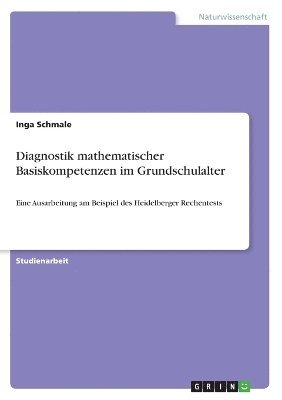 Naturwissenschaft

Inga Schmale

Diagnostik mathematischer Basiskompetenzen im Grundschulalter

Eine Ausarbeitung am Beispiel des Heidelberger Rechentests

Studienarbeit

GRIN